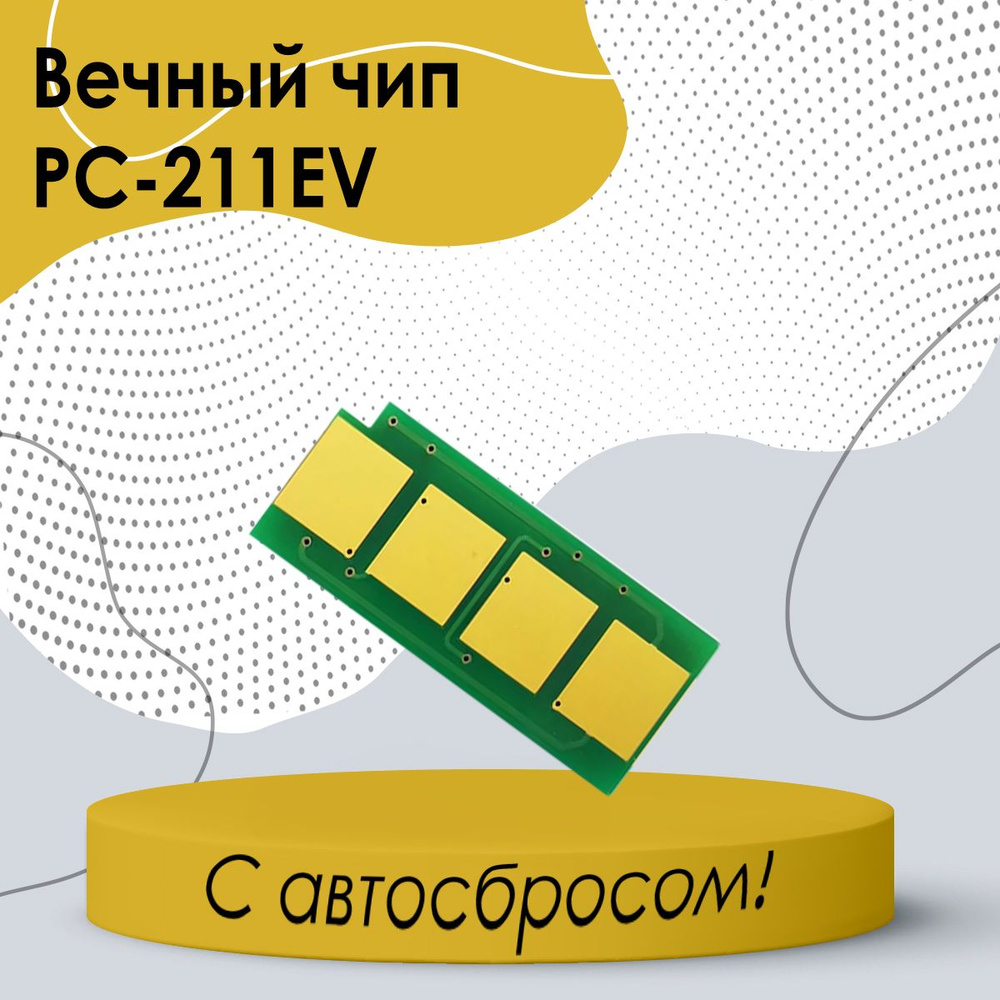 Вечный чип
PC-211EV

С автосбросом!